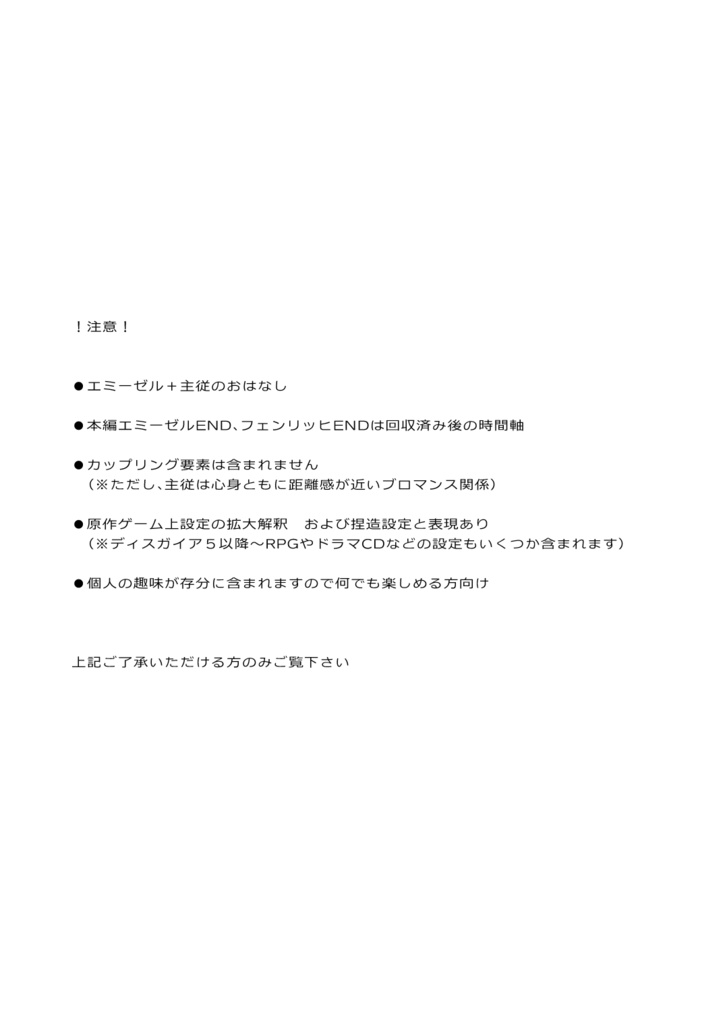 ！注意！

●エミーゼル＋主従のおはなし

●本編エミーゼルEND、フェンリッヒENDは回収済み後の時間軸

●カップリング要素は含まれません
（※ただし、主従は心身ともに距離感が近いブロマンス関係）

●原作ゲーム上設定の拡大解釈　および捏造設定と表現あり
（※ディスガイア５以降～RPGやドラマCDなどの設定もいくつか含まれます）

●個人の趣味が存分に含まれますので何でも楽しめる方向け

上記ご了承いただける方のみご覧下さい